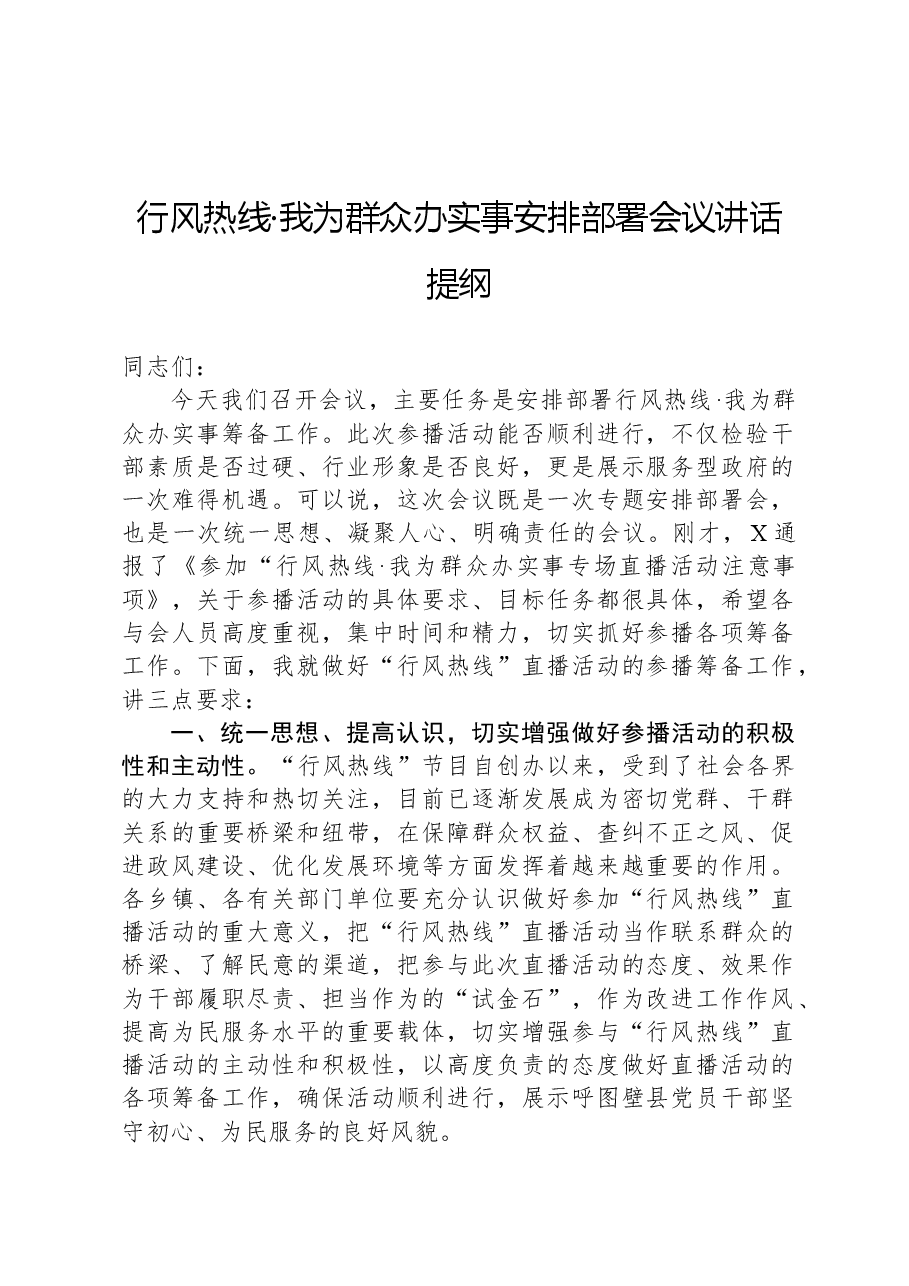 行风热线·我为群众办实事安排部署会议讲话提纲

同志们：

今天我们召开会议，主要任务是安排部署行风热线·我为群众办实事筹备工作。此次参播活动能否顺利进行，不仅检验干部素质是否过硬、行业形象是否良好，更是展示服务型政府的一次难得机遇。可以说，这次会议既是一次专题安排部署会，也是一次统一思想、凝聚人心、明确责任的会议。刚才，X通报了《参加“行风热线·我为群众办实事专场直播活动注意事项》，关于参播活动的具体要求、目标任务都很具体，希望各与会人员高度重视，集中时间和精力，切实抓好参播各项筹备工作。下面，我就做好“行风热线”直播活动的参播筹备工作，讲三点要求：

一、统一思想、提高认识，切实增强做好参播活动的积极性和主动性。“行风热线”节目自创办以来，受到了社会各界的大力支持和热切关注，目前已逐渐发展成为密切党群、干群关系的重要桥梁和纽带，在保障群众权益、查纠不正之风、促进政风建设、优化发展环境等方面发挥着越来越重要的作用。各乡镇、各有关部门单位要充分认识做好参加“行风热线”直播活动的重大意义，把“行风热线”直播活动当作联系群众的桥梁、了解民意的渠道，把参与此次直播活动的态度、效果作为干部履职尽责、担当作为的“试金石”，作为改进工作作风、提高为民服务水平的重要载体，切实增强参与“行风热线”直播活动的主动性和积极性，以高度负责的态度做好直播活动的各项筹备工作，确保活动顺利进行，展示呼图壁县党员干部坚守初心、为民服务的良好风貌。